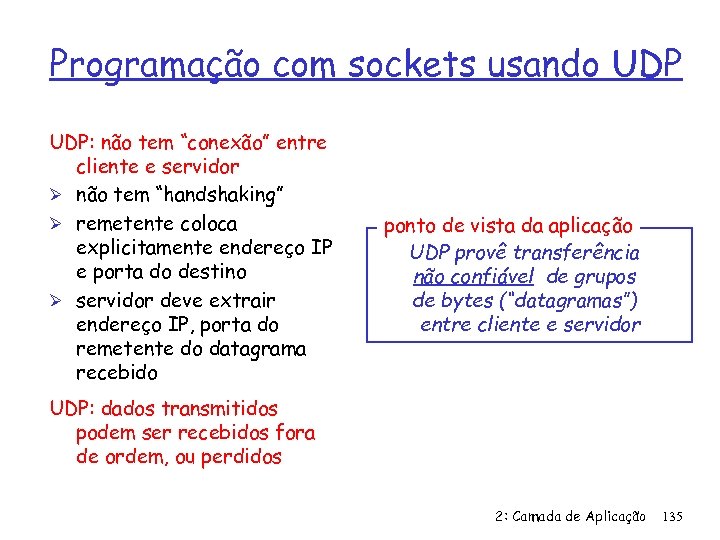 Programação com sockets usando UDP

UDP: não tem "conexão" entre cliente e servidor

➢ não tem "handshaking"

➢ remetente coloca explicitamente endereço IP e porta do destino

➢ servidor deve extrair endereço IP, porta do remetente do datagrama recebido

UDP: dados transmitidos podem ser recebidos fora de ordem, ou perdidos

ponto de vista da aplicação

UDP provê transferência não confiável de grupos de bytes ("datagramas") entre cliente e servidor

2: Camada de Aplicação 135